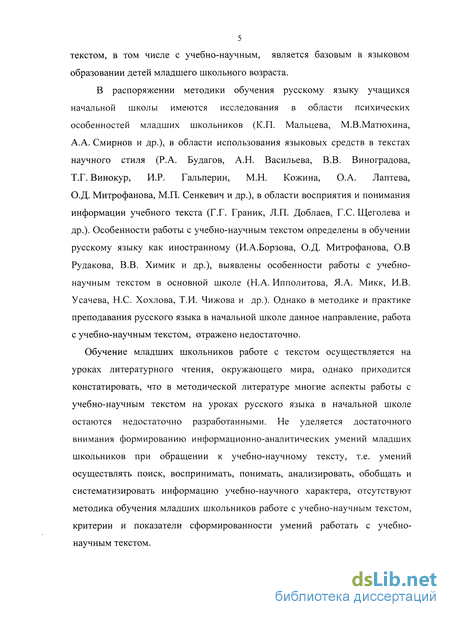 5

текстом, в том числе с учебно-научным, является базовым в языковом образовании детей младшего школьного возраста.

В распоряжении методики обучения русскому языку учащихся начальной школы имеются исследования в области психических особенностей младших школьников (К.П. Мальцева, М.В.Матюхина, А.А. Смирнов и др.), в области использования языковых средств в текстах научного стиля (Р.А. Будагов, А.Н. Васильева, В.В. Виноградова, Т.Г. Винокур, И.Р. Гальперин, М.Н. Кожина, О.А. Лаптева, О.Д. Митрофанова, М.П. Сенкевич и др.), в области восприятия и понимания информации учебного текста (Г.Г. Граник, Л.П. Доблаев, Г.С. Щеголева и др.). Особенности работы с учебно-научным текстом определены в обучении русскому языку как иностранному (И.А.Борзова, О.Д. Митрофанова, О.В Рудакова, В.В. Химик и др.), выявлены особенности работы с учебно-научным текстом в основной школе (Н.А. Ипполитова, Я.А. Микк, И.В. Усачева, Н.С. Хохлова, Т.И. Чижова и др.). Однако в методике и практике преподавания русского языка в начальной школе данное направление, работа с учебно-научным текстом, отражено недостаточно.

Обучение младших школьников работе с текстом осуществляется на уроках литературного чтения, окружающего мира, однако приходится констатировать, что в методической литературе многие аспекты работы с учебно-научным текстом на уроках русского языка в начальной школе остаются недостаточно разработанными. Не уделяется достаточного внимания формированию информационно-аналитических умений младших школьников при обращении к учебно-научному тексту, т.е. умений осуществлять поиск, воспринимать, понимать, анализировать, обобщать и систематизировать информацию учебно-научного характера, отсутствуют методика обучения младших школьников работе с учебно-научным текстом, критерии и показатели сформированности умений работать с учебно-научным текстом.

dsLib.net
библиотека диссертаций